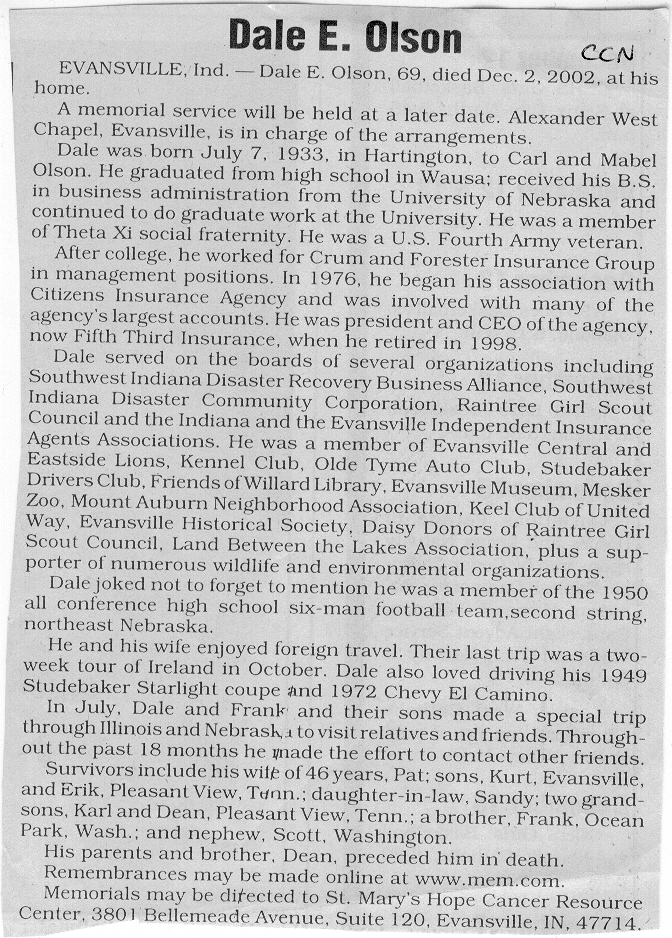 Dale E. Olson

CCN

EVANSVILLE, Ind. — Dale E. Olson, 69, died Dec. 2, 2002, at his home.

A memorial service will be held at a later date. Alexander West Chapel, Evansville, is in charge of the arrangements.

Dale was born July 7, 1933, in Hartington, to Carl and Mabel Olson. He graduated from high school in Wausa; received his B.S. in business administration from the University of Nebraska and continued to do graduate work at the University. He was a member of Theta Xi social fraternity. He was a U.S. Fourth Army veteran.

After college, he worked for Crum and Forester Insurance Group in management positions. In 1976, he began his association with Citizens Insurance Agency and was involved with many of the agency's largest accounts. He was president and CEO of the agency, now Fifth Third Insurance, when he retired in 1998.

Dale served on the boards of several organizations including Southwest Indiana Disaster Recovery Business Alliance, Southwest Indiana Disaster Community Corporation, Raintree Girl Scout Council and the Indiana and the Evansville Independent Insurance Agents Associations. He was a member of Evansville Central and Eastside Lions, Kennel Club, Olde Tyme Auto Club, Studebaker Drivers Club, Friends of Willard Library, Evansville Museum, Mesker Zoo, Mount Auburn Neighborhood Association, Keel Club of United Way, Evansville Historical Society, Daisy Donors of Raintree Girl Scout Council, Land Between the Lakes Association, plus a supporter of numerous wildlife and environmental organizations.

Dale joked not to forget to mention he was a member of the 1950 all conference high school six-man football team,second string, northeast Nebraska.

He and his wife enjoyed foreign travel. Their last trip was a two-week tour of Ireland in October. Dale also loved driving his 1949 Studebaker Starlight coupe and 1972 Chevy El Camino.

In July, Dale and Frank and their sons made a special trip through Illinois and Nebraska to visit relatives and friends. Throughout the past 18 months he made the effort to contact other friends.

Survivors include his wife of 46 years, Pat; sons, Kurt, Evansville, and Erik, Pleasant View, Tenn.; daughter-in-law, Sandy; two grandsons, Karl and Dean, Pleasant View, Tenn.; a brother, Frank, Ocean Park, Wash.; and nephew, Scott, Washington.

His parents and brother, Dean, preceded him in death.

Remembrances may be made online at www.mem.com.

Memorials may be directed to St. Mary's Hope Cancer Resource Center, 3801 Bellemeade Avenue, Suite 120, Evansville, IN, 47714.